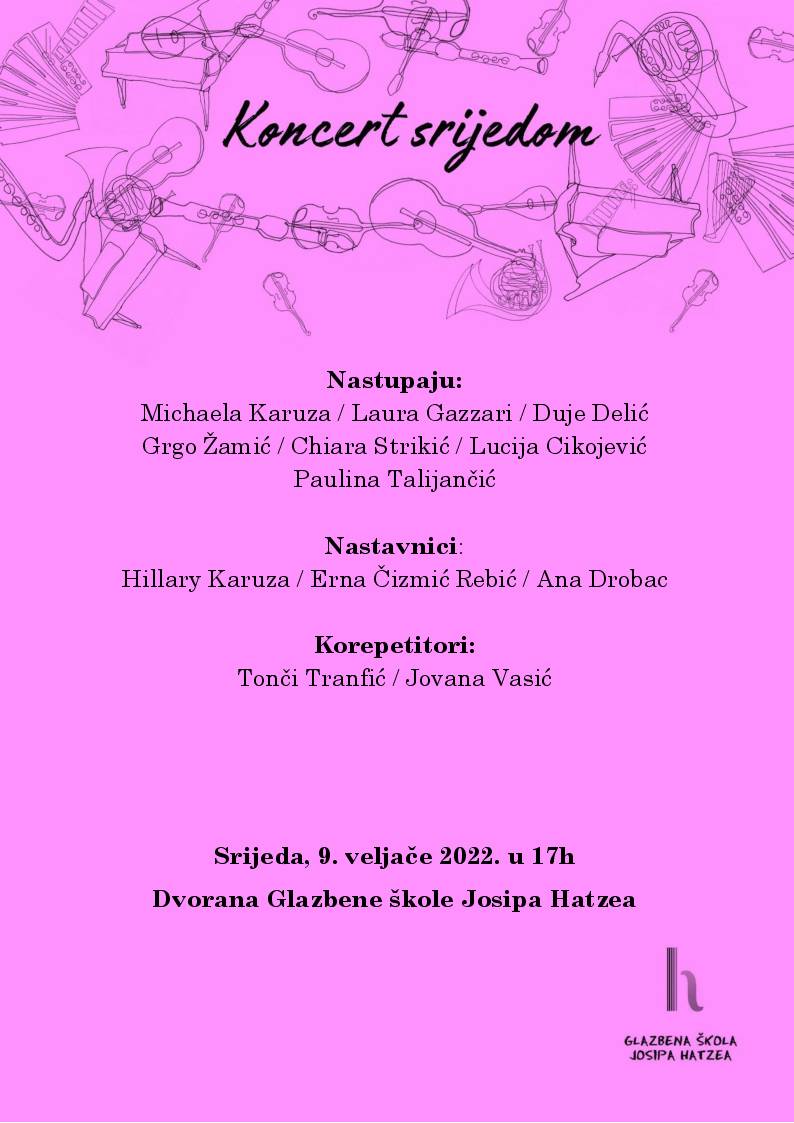 Koncert srijedom

Nastupaju:
Michaela Karuza / Laura Gazzari / Duje Delić
Grgo Žamić / Chiara Strikić / Lucija Cikojević
Paulina Talijančić

Nastavnici:
Hillary Karuza / Erna Čizmić Rebić / Ana Drobac

Korepetitori:
Tonči Tranfić / Jovana Vasić

Srijeda, 9. veljače 2022. u 17h
Dvorana Glazbene škole Josipa Hatzea

h
GLAZBENA ŠKOLA
JOSIPA HATZEA